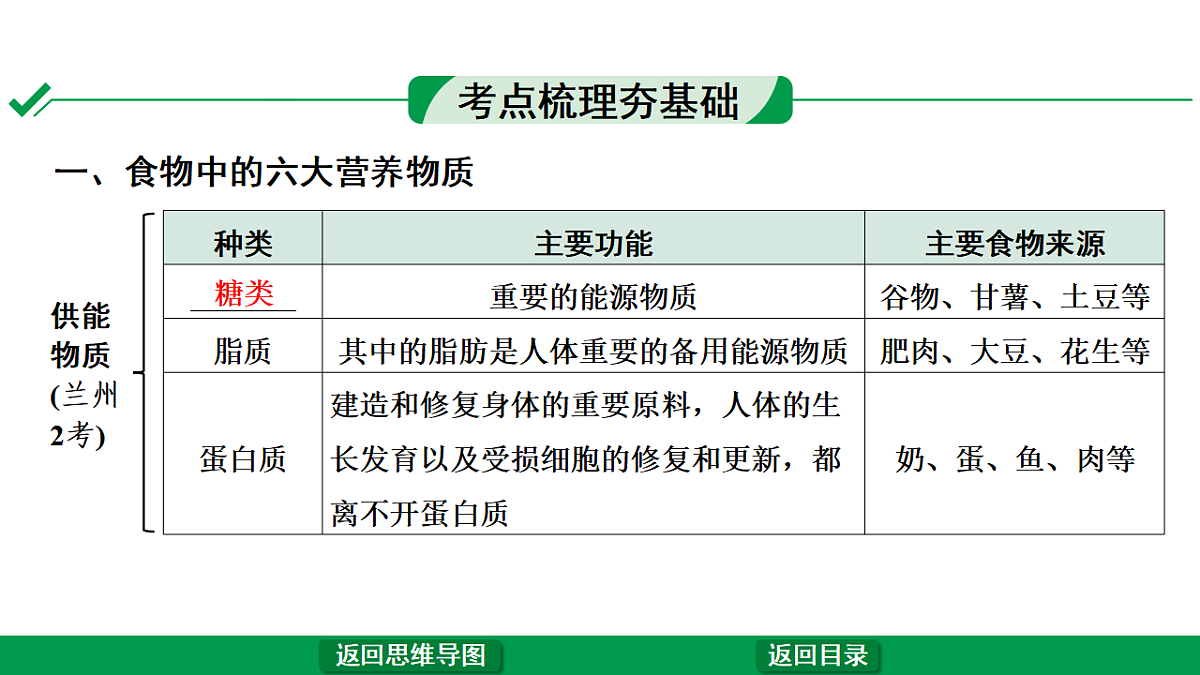 考点梳理夯基础

一、食物中的六大营养物质

供能物质(兰州2考)

| 种类 | 主要功能 | 主要食物来源 |
|---|---|---|
| 糖类 | 重要的能源物质 | 谷物、甘薯、土豆等 |
| 脂质 | 其中的脂肪是人体重要的备用能源物质 | 肥肉、大豆、花生等 |
| 蛋白质 | 建造和修复身体的重要原料，人体的生长发育以及受损细胞的修复和更新，都离不开蛋白质 | 奶、蛋、鱼、肉等 |

返回思维导图

返回目录